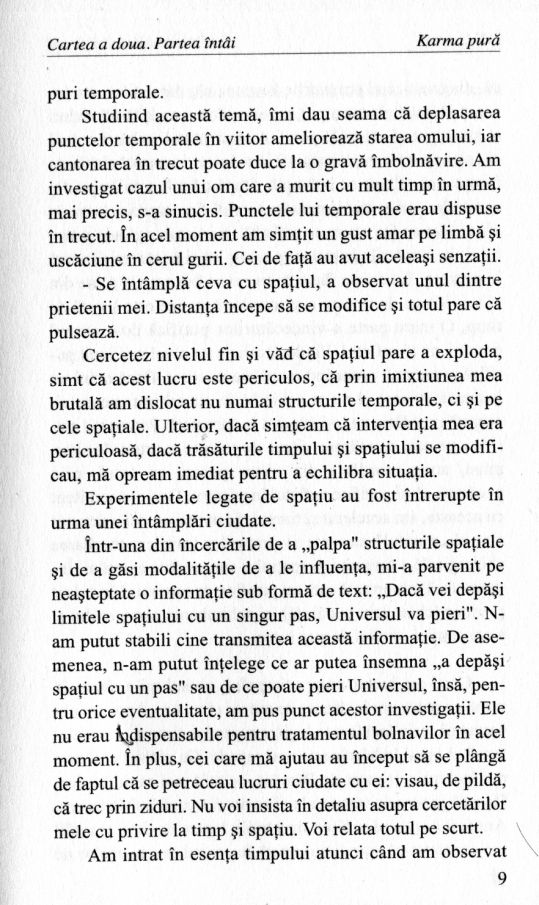 Cartea a doua. Partea întâi

Karma pură

puri temporale.

Studiind această temă, îmi dau seama că deplasarea punctelor temporale în viitor ameliorează starea omului, iar cantonarea în trecut poate duce la o gravă îmbolnăvire. Am investigat cazul unui om care a murit cu mult timp în urmă, mai precis, s-a sinucis. Punctele lui temporale erau dispuse în trecut. În acel moment am simțit un gust amar pe limbă și uscăciune în cerul gurii. Cei de față au avut aceleași senzații.

- Se întâmplă ceva cu spațiul, a observat unul dintre prietenii mei. Distanța începe să se modifice și totul pare că pulsează.

Cercetez nivelul fin și văd că spațiul pare a exploda, simt că acest lucru este periculos, că prin imixtiunea mea brutală am dislocat nu numai structurile temporale, ci și pe cele spațiale. Ulterior, dacă simțeam că intervenția mea era periculoasă, dacă trăsăturile timpului și spațiului se modificau, mă opream imediat pentru a echilibra situația.

Experimentele legate de spațiu au fost întrerupte în urma unei întâmplări ciudate.

Într-una din încercările de a „palpa" structurile spațiale și de a găsi modalitățile de a le influența, mi-a parvenit pe neașteptate o informație sub formă de text: „Dacă vei depăși limitele spațiului cu un singur pas, Universul va pieri". N-am putut stabili cine transmitea această informație. De asemenea, n-am putut înțelege ce ar putea însemna „a depăși spațiul cu un pas" sau de ce poate pieri Universul, însă, pentru orice eventualitate, am pus punct acestor investigații. Ele nu erau indispensabile pentru tratamentul bolnavilor în acel moment. În plus, cei care mă ajutau au început să se plângă de faptul că se petreceau lucruri ciudate cu ei: visau, de pildă, că trec prin ziduri. Nu voi insista în detaliu asupra cercetărilor mele cu privire la timp și spațiu. Voi relata totul pe scurt.

Am intrat în esența timpului atunci când am observat

9